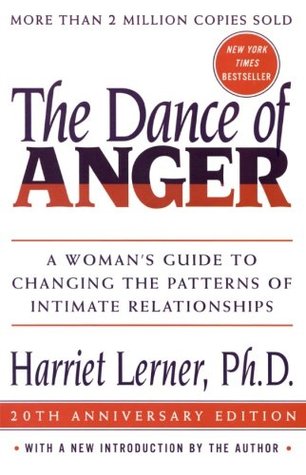 MORE THAN 2 MILLION COPIES SOLD

NEW YORK TIMES BESTSELLER

The Dance of ANGER

A WOMAN'S GUIDE TO CHANGING THE PATTERNS OF INTIMATE RELATIONSHIPS

Harriet Lerner, Ph.D.

20TH ANNIVERSARY EDITION

• WITH A NEW INTRODUCTION BY THE AUTHOR •